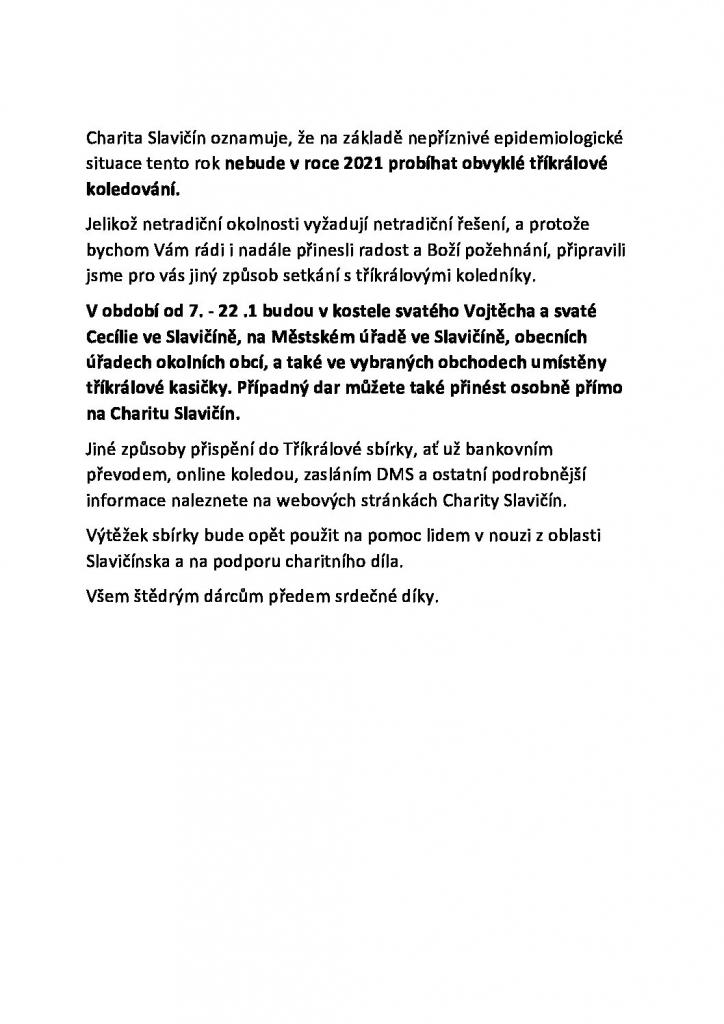 Charita Slavičín oznamuje, že na základě nepříznivé epidemiologické situace tento rok nebude v roce 2021 probíhat obvyklé tříkrálové koledování.

Jelikož netradiční okolnosti vyžadují netradiční řešení, a protože bychom Vám rádi i nadále přinesli radost a Boží požehnání, připravili jsme pro vás jiný způsob setkání s tříkrálovými koledníky.

V období od 7. - 22 .1 budou v kostele svatého Vojtěcha a svaté Cecílie ve Slavičíně, na Městském úřadě ve Slavičíně, obecních úřadech okolních obcí, a také ve vybraných obchodech umístěny tříkrálové kasičky. Případný dar můžete také přinést osobně přímo na Charitu Slavičín.

Jiné způsoby přispění do Tříkrálové sbírky, ať už bankovním převodem, online koledou, zasláním DMS a ostatní podrobnější informace naleznete na webových stránkách Charity Slavičín.

Výtěžek sbírky bude opět použit na pomoc lidem v nouzi z oblasti Slavičínska a na podporu charitního díla.

Všem štědrým dárcům předem srdečné díky.